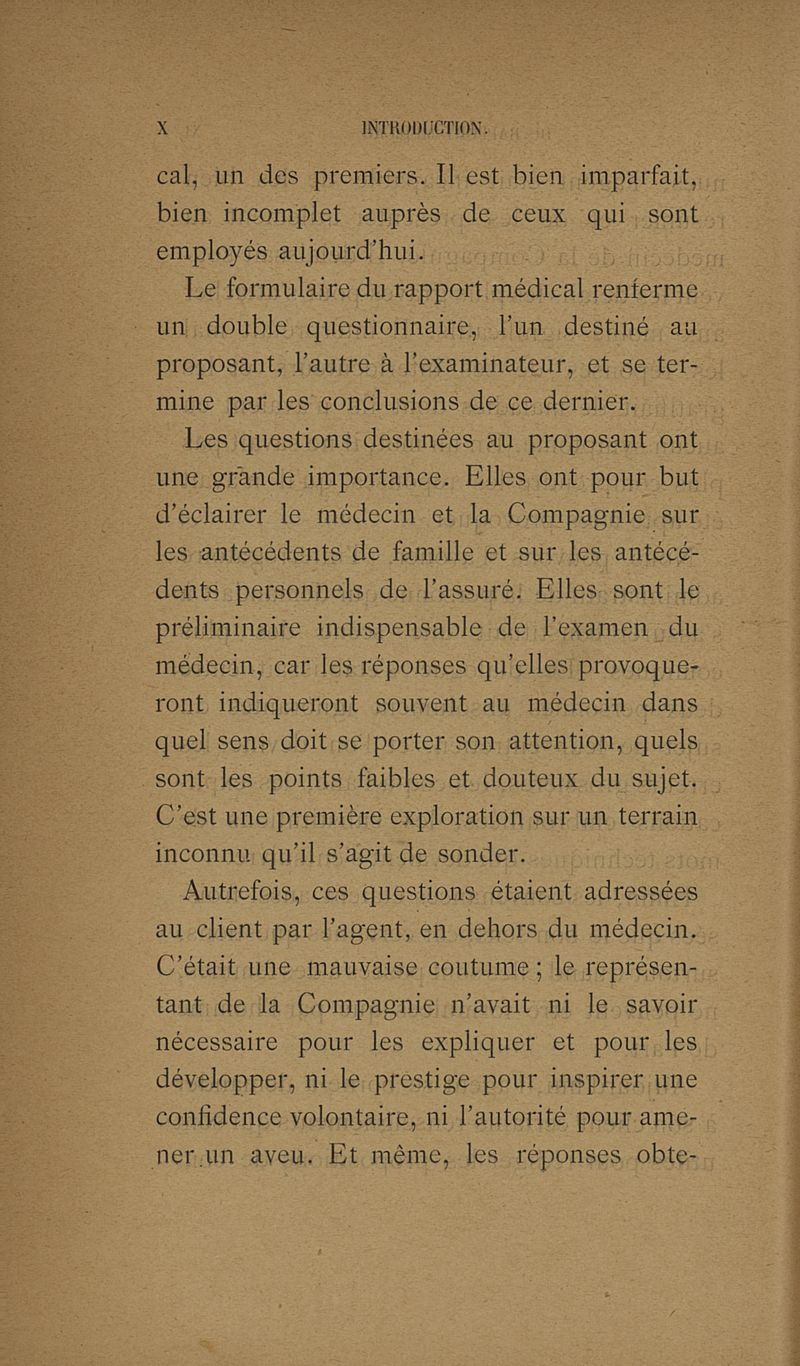 X INTRODUCTION.

cal, un des premiers. Il est bien imparfait, bien incomplet auprès de ceux qui sont employés aujourd'hui.

Le formulaire du rapport médical renferme un double questionnaire, l'un destiné au proposant, l'autre à l'examinateur, et se termine par les conclusions de ce dernier.

Les questions destinées au proposant ont une grande importance. Elles ont pour but d'éclairer le médecin et la Compagnie sur les antécédents de famille et sur les antécédents personnels de l'assuré. Elles sont le préliminaire indispensable de l'examen du médecin, car les réponses qu'elles provoqueront indiqueront souvent au médecin dans quel sens doit se porter son attention, quels sont les points faibles et douteux du sujet. C'est une première exploration sur un terrain inconnu qu'il s'agit de sonder.

Autrefois, ces questions étaient adressées au client par l'agent, en dehors du médecin. C'était une mauvaise coutume ; le représentant de la Compagnie n'avait ni le savoir nécessaire pour les expliquer et pour les développer, ni le prestige pour inspirer une confidence volontaire, ni l'autorité pour amener un aveu. Et même, les réponses obte-